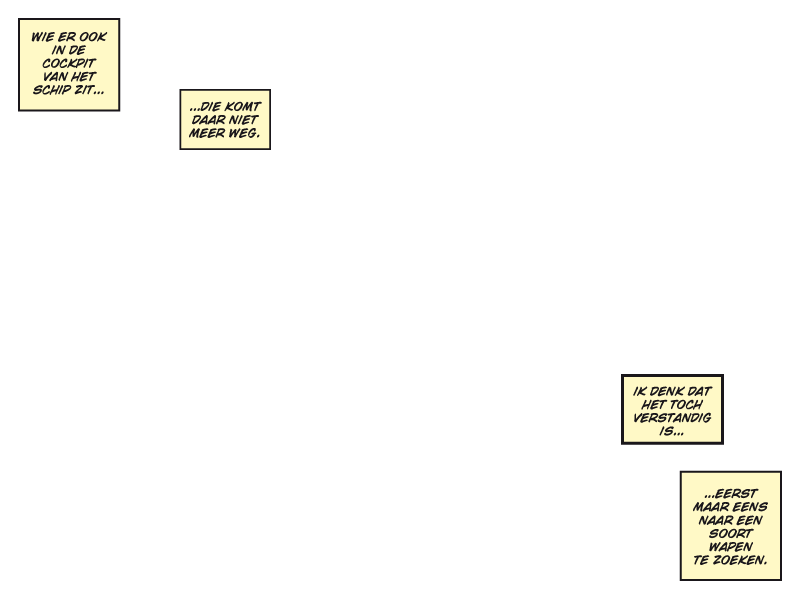 WIE ER OOK IN DE COCKPIT VAN HET SCHIP ZIT...

...DIE KOMT DAAR NIET MEER WEG.

IK DENK DAT HET TOCH VERSTANDIG IS...

...EERST MAAR EENS NAAR EEN SOORT WAPEN TE ZOEKEN.